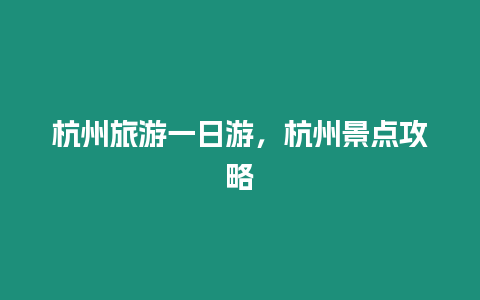 杭州旅游一日游，杭州景点攻略